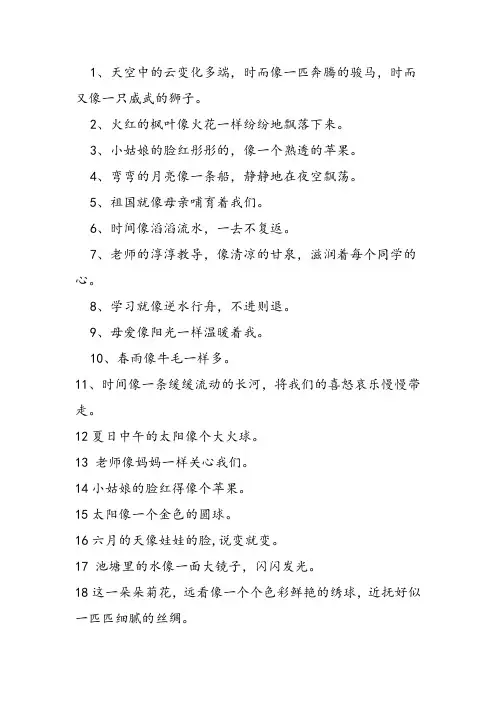 1、天空中的云变化多端，时而像一匹奔腾的骏马，时而又像一只威武的狮子。

2、火红的枫叶像火花一样纷纷地飘落下来。

3、小姑娘的脸红彤彤的，像一个熟透的苹果。

4、弯弯的月亮像一条船，静静地在夜空飘荡。

5、祖国就像母亲哺育着我们。

6、时间像滔滔流水，一去不复返。

7、老师的淳淳教导，像清凉的甘泉，滋润着每个同学的心。

8、学习就像逆水行舟，不进则退。

9、母爱像阳光一样温暖着我。

10、春雨像牛毛一样多。

11、时间像一条缓缓流动的长河，将我们的喜怒哀乐慢慢带走。

12 夏日中午的太阳像个大火球。

13 老师像妈妈一样关心我们。

14 小姑娘的脸红得像个苹果。

15 太阳像一个金色的圆球。

16 六月的天像娃娃的脸，说变就变。

17 池塘里的水像一面大镜子，闪闪发光。

18 这一朵朵菊花，远看像一个个色彩鲜艳的绣球，近抚好似一匹匹细腻的丝绸。